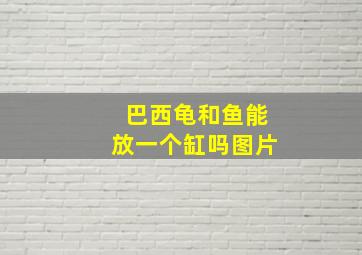 巴西龟和鱼能
放一个缸吗图片